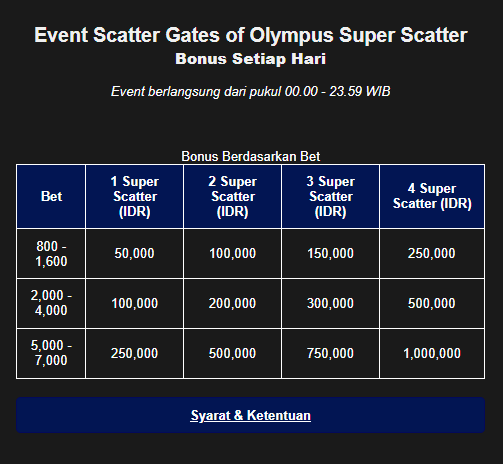 Event Scatter Gates of Olympus Super Scatter

Bonus Setiap Hari

Event berlangsung dari pukul 00.00 - 23.59 WIB

Bonus Berdasarkan Bet

| Bet | 1 Super Scatter (IDR) | 2 Super Scatter (IDR) | 3 Super Scatter (IDR) | 4 Super Scatter (IDR) |
|---|---|---|---|---|
| 800 - 1,600 | 50,000 | 100,000 | 150,000 | 250,000 |
| 2,000 - 4,000 | 100,000 | 200,000 | 300,000 | 500,000 |
| 5,000 - 7,000 | 250,000 | 500,000 | 750,000 | 1,000,000 |

Syarat & Ketentuan